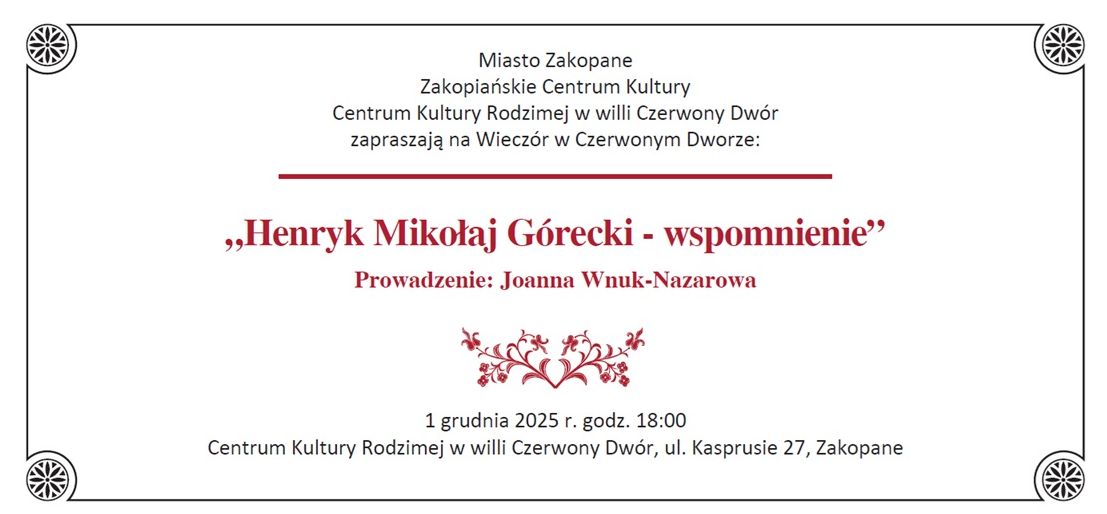 Miasto Zakopane
Zakopiańskie Centrum Kultury
Centrum Kultury Rodzimej w willi Czerwony Dwór
zapraszają na Wieczór w Czerwonym Dworze:

„Henryk Mikołaj Górecki - wspomnienie"

Prowadzenie: Joanna Wnuk-Nazarowa

1 grudnia 2025 r. godz. 18:00
Centrum Kultury Rodzimej w willi Czerwony Dwór, ul. Kasprusie 27, Zakopane